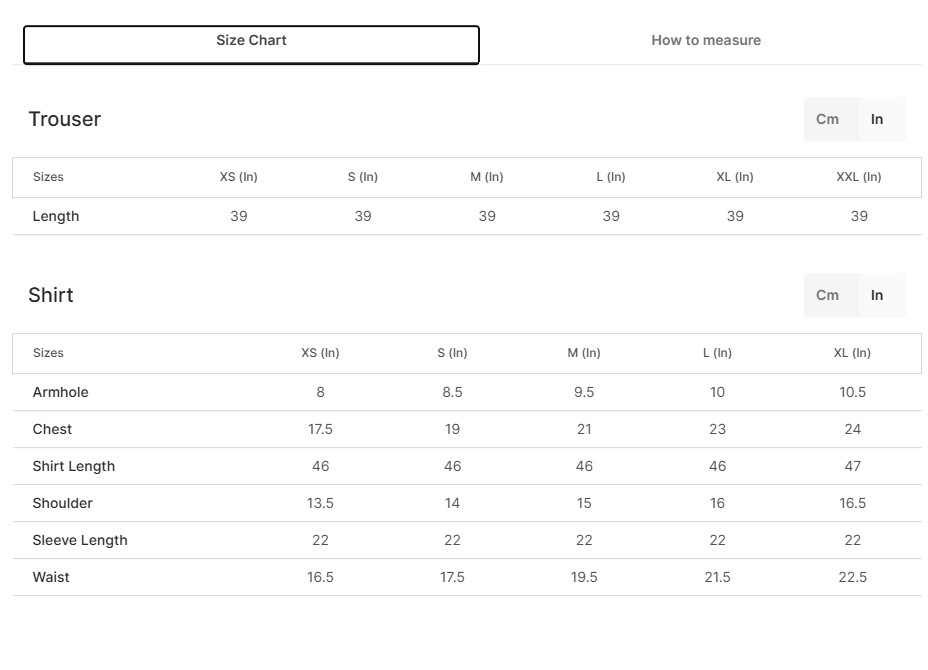 Size Chart

How to measure

Trouser

Cm In

| Sizes | XS (In) | S (In) | M (In) | L (In) | XL (In) | XXL (In) |
|---|---|---|---|---|---|---|
| Length | 39 | 39 | 39 | 39 | 39 | 39 |

Shirt

Cm In

| Sizes | XS (In) | S (In) | M (In) | L (In) | XL (In) |
|---|---|---|---|---|---|
| Armhole | 8 | 8.5 | 9.5 | 10 | 10.5 |
| Chest | 17.5 | 19 | 21 | 23 | 24 |
| Shirt Length | 46 | 46 | 46 | 46 | 47 |
| Shoulder | 13.5 | 14 | 15 | 16 | 16.5 |
| Sleeve Length | 22 | 22 | 22 | 22 | 22 |
| Waist | 16.5 | 17.5 | 19.5 | 21.5 | 22.5 |